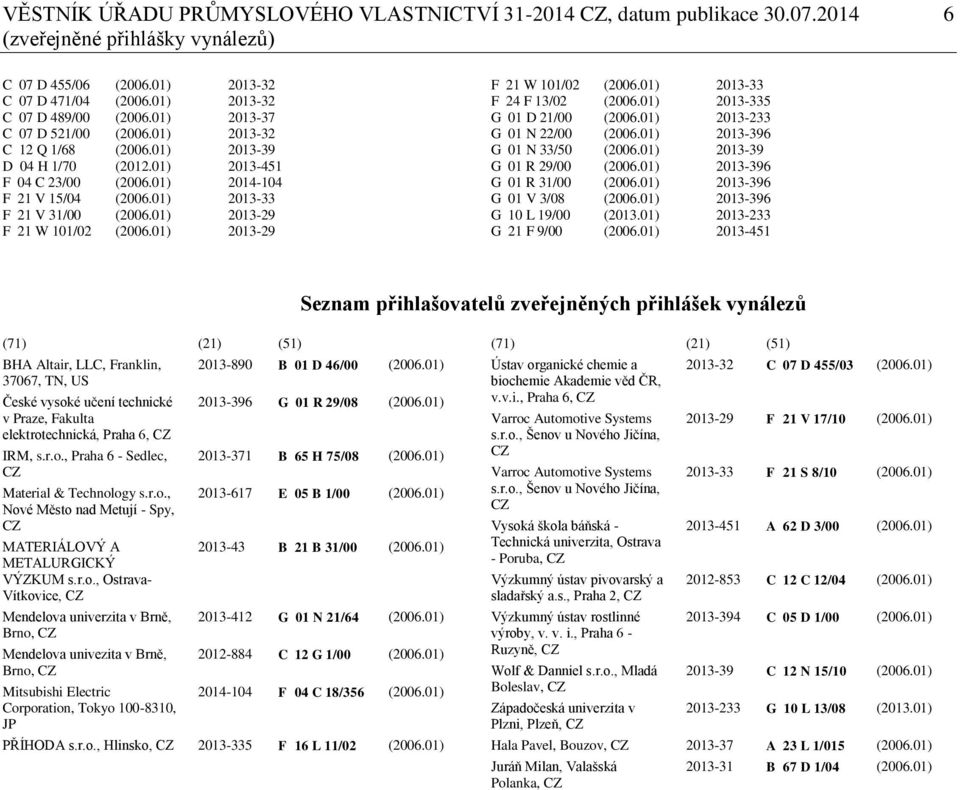 VĚSTNÍK ÚŘADU PRŮMYSLOVÉHO VLASTNICTVÍ 31-2014 CZ, datum publikace 30.07.2014 6
(zveřejněné přihlášky vynálezů)

| | | |
|---|---|---|
| C 07 D 455/06 | (2006.01) | 2013-32 |
| C 07 D 471/04 | (2006.01) | 2013-32 |
| C 07 D 489/00 | (2006.01) | 2013-37 |
| C 07 D 521/00 | (2006.01) | 2013-32 |
| C 12 Q 1/68 | (2006.01) | 2013-39 |
| D 04 H 1/70 | (2012.01) | 2013-451 |
| F 04 C 23/00 | (2006.01) | 2014-104 |
| F 21 V 15/04 | (2006.01) | 2013-33 |
| F 21 V 31/00 | (2006.01) | 2013-29 |
| F 21 W 101/02 | (2006.01) | 2013-29 |

| | | |
|---|---|---|
| F 21 W 101/02 | (2006.01) | 2013-33 |
| F 24 F 13/02 | (2006.01) | 2013-335 |
| G 01 D 21/00 | (2006.01) | 2013-233 |
| G 01 N 22/00 | (2006.01) | 2013-396 |
| G 01 N 33/50 | (2006.01) | 2013-39 |
| G 01 R 29/00 | (2006.01) | 2013-396 |
| G 01 R 31/00 | (2006.01) | 2013-396 |
| G 01 V 3/08 | (2006.01) | 2013-396 |
| G 10 L 19/00 | (2013.01) | 2013-233 |
| G 21 F 9/00 | (2006.01) | 2013-451 |

Seznam přihlašovatelů zveřejněných přihlášek vynálezů

| (71) | (21) | (51) | |
|---|---|---|---|
| BHA Altair, LLC, Franklin, 37067, TN, US | 2013-890 | B 01 D 46/00 | (2006.01) |
| České vysoké učení technické v Praze, Fakulta elektrotechnická, Praha 6, CZ | 2013-396 | G 01 R 29/08 | (2006.01) |
| IRM, s.r.o., Praha 6 - Sedlec, CZ | 2013-371 | B 65 H 75/08 | (2006.01) |
| Material & Technology s.r.o., Nové Město nad Metují - Spy, CZ | 2013-617 | E 05 B 1/00 | (2006.01) |
| MATERIÁLOVÝ A METALURGICKÝ VÝZKUM s.r.o., Ostrava-Vítkovice, CZ | 2013-43 | B 21 B 31/00 | (2006.01) |
| Mendelova univerzita v Brně, Brno, CZ | 2013-412 | G 01 N 21/64 | (2006.01) |
| Mendelova univezita v Brně, Brno, CZ | 2012-884 | C 12 G 1/00 | (2006.01) |
| Mitsubishi Electric Corporation, Tokyo 100-8310, JP | 2014-104 | F 04 C 18/356 | (2006.01) |
| PŘÍHODA s.r.o., Hlinsko, CZ | 2013-335 | F 16 L 11/02 | (2006.01) |

| (71) | (21) | (51) | |
|---|---|---|---|
| Ústav organické chemie a biochemie Akademie věd ČR, v.v.i., Praha 6, CZ | 2013-32 | C 07 D 455/03 | (2006.01) |
| Varroc Automotive Systems s.r.o., Šenov u Nového Jičína, CZ | 2013-29 | F 21 V 17/10 | (2006.01) |
| Varroc Automotive Systems s.r.o., Šenov u Nového Jičína, CZ | 2013-33 | F 21 S 8/10 | (2006.01) |
| Vysoká škola báňská - Technická univerzita, Ostrava - Poruba, CZ | 2013-451 | A 62 D 3/00 | (2006.01) |
| Výzkumný ústav pivovarský a sladařský a.s., Praha 2, CZ | 2012-853 | C 12 C 12/04 | (2006.01) |
| Výzkumný ústav rostlinné výroby, v. v. i., Praha 6 - Ruzyně, CZ | 2013-394 | C 05 D 1/00 | (2006.01) |
| Wolf & Danniel s.r.o., Mladá Boleslav, CZ | 2013-39 | C 12 N 15/10 | (2006.01) |
| Západočeská univerzita v Plzni, Plzeň, CZ | 2013-233 | G 10 L 13/08 | (2013.01) |
| Hala Pavel, Bouzov, CZ | 2013-37 | A 23 L 1/015 | (2006.01) |
| Juráň Milan, Valašská Polanka, CZ | 2013-31 | B 67 D 1/04 | (2006.01) |